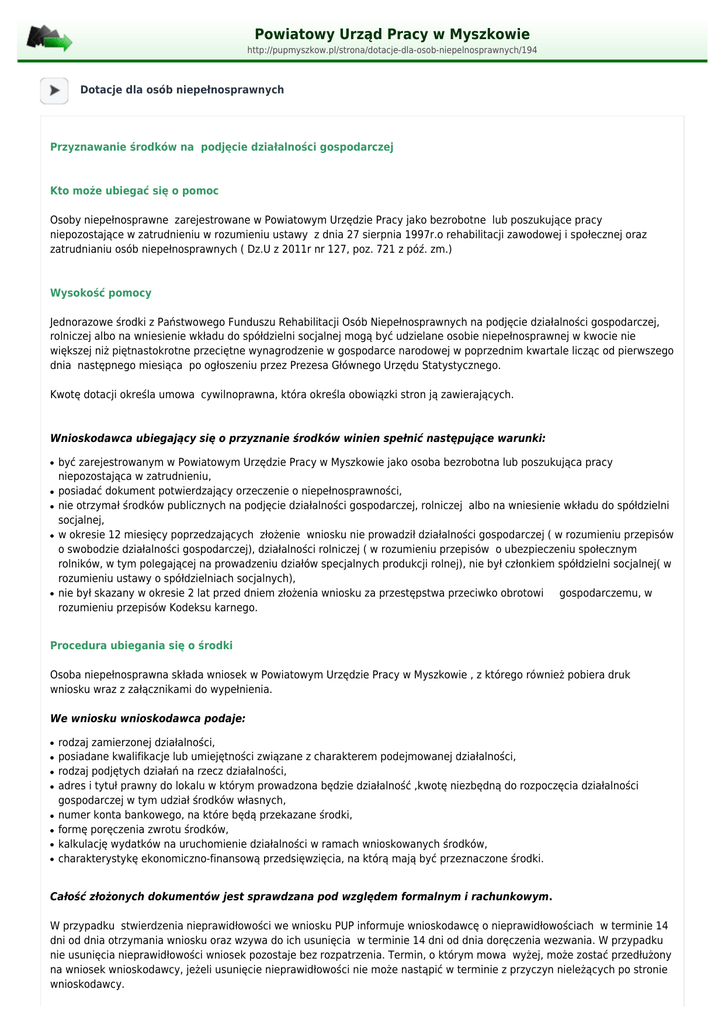 Powiatowy Urząd Pracy w Myszkowie
http://pupmyszkow.pl/strona/dotacje-dla-osob-niepelnosprawnych/194

Dotacje dla osób niepełnosprawnych

Przyznawanie środków na podjęcie działalności gospodarczej

Kto może ubiegać się o pomoc

Osoby niepełnosprawne zarejestrowane w Powiatowym Urzędzie Pracy jako bezrobotne lub poszukujące pracy niepozostające w zatrudnieniu w rozumieniu ustawy z dnia 27 sierpnia 1997r.o rehabilitacji zawodowej i społecznej oraz zatrudnianiu osób niepełnosprawnych ( Dz.U z 2011r nr 127, poz. 721 z póź. zm.)

Wysokość pomocy

Jednorazowe środki z Państwowego Funduszu Rehabilitacji Osób Niepełnosprawnych na podjęcie działalności gospodarczej, rolniczej albo na wniesienie wkładu do spółdzielni socjalnej mogą być udzielane osobie niepełnosprawnej w kwocie nie większej niż piętnastokrotne przeciętne wynagrodzenie w gospodarce narodowej w poprzednim kwartale licząc od pierwszego dnia następnego miesiąca po ogłoszeniu przez Prezesa Głównego Urzędu Statystycznego.

Kwotę dotacji określa umowa cywilnoprawna, która określa obowiązki stron ją zawierających.

Wnioskodawca ubiegający się o przyznanie środków winien spełnić następujące warunki:

• być zarejestrowanym w Powiatowym Urzędzie Pracy w Myszkowie jako osoba bezrobotna lub poszukująca pracy niepozostająca w zatrudnieniu,
• posiadać dokument potwierdzający orzeczenie o niepełnosprawności,
• nie otrzymał środków publicznych na podjęcie działalności gospodarczej, rolniczej albo na wniesienie wkładu do spółdzielni socjalnej,
• w okresie 12 miesięcy poprzedzających złożenie wniosku nie prowadził działalności gospodarczej ( w rozumieniu przepisów o swobodzie działalności gospodarczej), działalności rolniczej ( w rozumieniu przepisów o ubezpieczeniu społecznym rolników, w tym polegającej na prowadzeniu działów specjalnych produkcji rolnej), nie był członkiem spółdzielni socjalnej( w rozumieniu ustawy o spółdzielniach socjalnych),
• nie był skazany w okresie 2 lat przed dniem złożenia wniosku za przestępstwa przeciwko obrotowi gospodarczemu, w rozumieniu przepisów Kodeksu karnego.

Procedura ubiegania się o środki

Osoba niepełnosprawna składa wniosek w Powiatowym Urzędzie Pracy w Myszkowie , z którego również pobiera druk wniosku wraz z załącznikami do wypełnienia.

We wniosku wnioskodawca podaje:

• rodzaj zamierzonej działalności,
• posiadane kwalifikacje lub umiejętności związane z charakterem podejmowanej działalności,
• rodzaj podjętych działań na rzecz działalności,
• adres i tytuł prawny do lokalu w którym prowadzona będzie działalność ,kwotę niezbędną do rozpoczęcia działalności gospodarczej w tym udział środków własnych,
• numer konta bankowego, na które będą przekazane środki,
• formę poręczenia zwrotu środków,
• kalkulację wydatków na uruchomienie działalności w ramach wnioskowanych środków,
• charakterystykę ekonomiczno-finansową przedsięwzięcia, na którą mają być przeznaczone środki.

Całość złożonych dokumentów jest sprawdzana pod względem formalnym i rachunkowym.

W przypadku stwierdzenia nieprawidłowości we wniosku PUP informuje wnioskodawcę o nieprawidłowościach w terminie 14 dni od dnia otrzymania wniosku oraz wzywa do ich usunięcia w terminie 14 dni od dnia doręczenia wezwania. W przypadku nie usunięcia nieprawidłowości wniosek pozostaje bez rozpatrzenia. Termin, o którym mowa wyżej, może zostać przedłużony na wniosek wnioskodawcy, jeżeli usunięcie nieprawidłowości nie może nastąpić w terminie z przyczyn nieleżących po stronie wnioskodawcy.